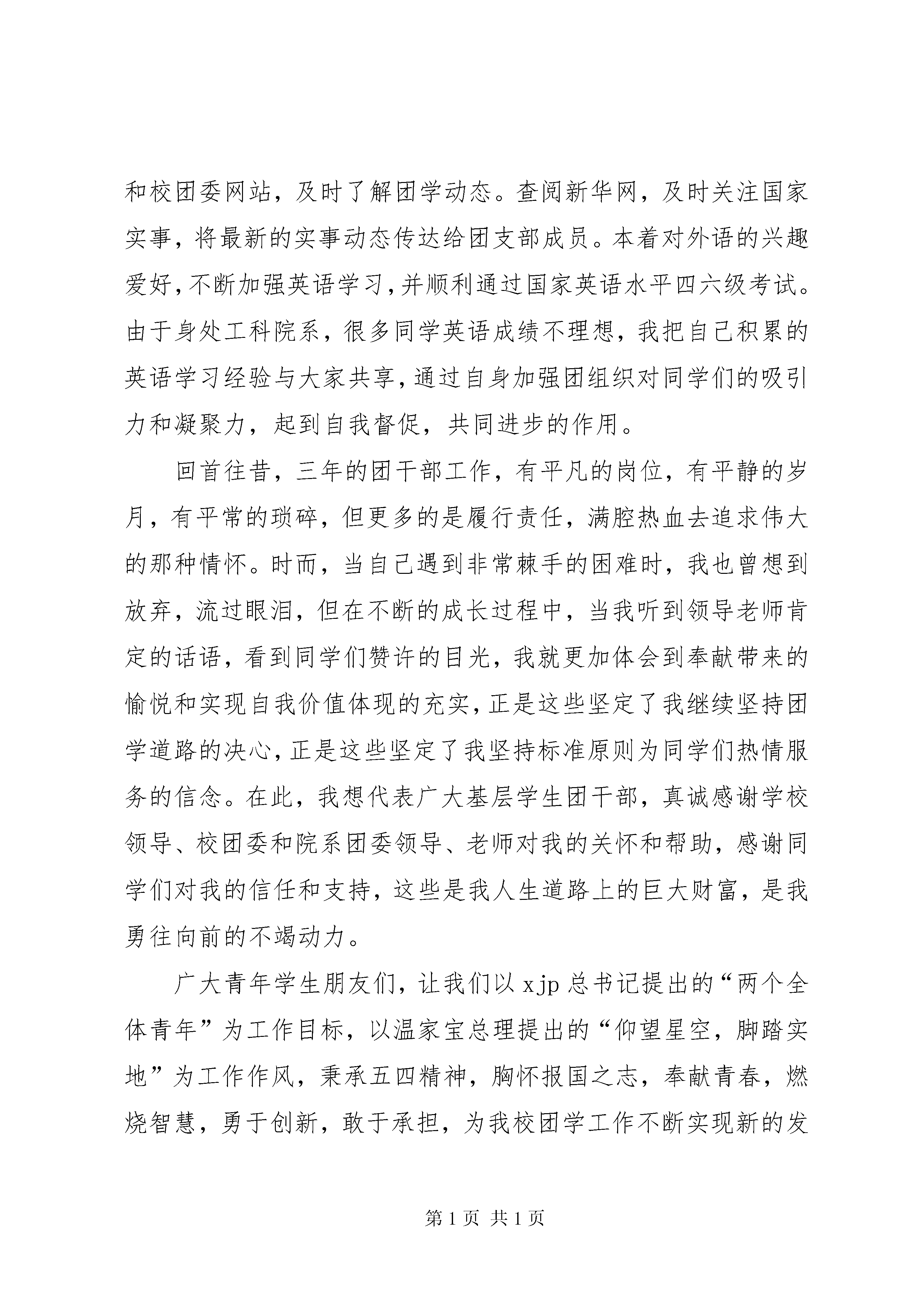 和校团委网站，及时了解团学动态。查阅新华网，及时关注国家实事，将最新的实事动态传达给团支部成员。本着对外语的兴趣爱好，不断加强英语学习，并顺利通过国家英语水平四六级考试。由于身处工科院系，很多同学英语成绩不理想，我把自己积累的英语学习经验与大家共享，通过自身加强团组织对同学们的吸引力和凝聚力，起到自我督促，共同进步的作用。

回首往昔，三年的团干部工作，有平凡的岗位，有平静的岁月，有平常的琐碎，但更多的是履行责任，满腔热血去追求伟大的那种情怀。时而，当自己遇到非常棘手的困难时，我也曾想到放弃，流过眼泪，但在不断的成长过程中，当我听到领导老师肯定的话语，看到同学们赞许的目光，我就更加体会到奉献带来的愉悦和实现自我价值体现的充实，正是这些坚定了我继续坚持团学道路的决心，正是这些坚定了我坚持标准原则为同学们热情服务的信念。在此，我想代表广大基层学生团干部，真诚感谢学校领导、校团委和院系团委领导、老师对我的关怀和帮助，感谢同学们对我的信任和支持，这些是我人生道路上的巨大财富，是我勇往向前的不竭动力。

广大青年学生朋友们，让我们以 xjp 总书记提出的“两个全体青年”为工作目标，以温家宝总理提出的“仰望星空，脚踏实地”为工作作风，秉承五四精神，胸怀报国之志，奉献青春，燃烧智慧，勇于创新，敢于承担，为我校团学工作不断实现新的发

第 1 页 共 1 页